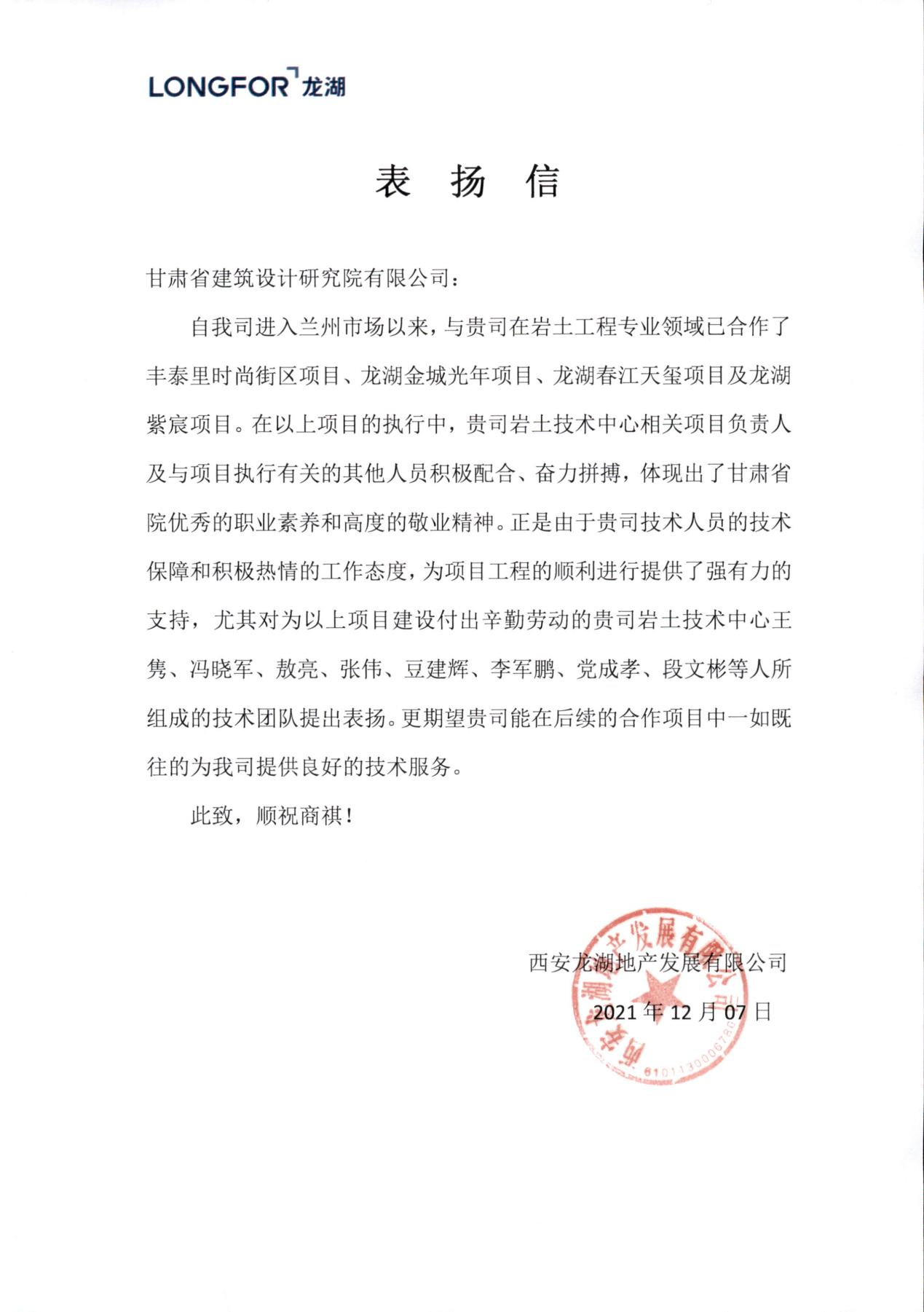 LONGFOR 龙湖

表 扬 信

甘肃省建筑设计研究院有限公司：

自我司进入兰州市场以来，与贵司在岩土工程专业领域已合作了丰泰里时尚街区项目、龙湖金城光年项目、龙湖春江天玺项目及龙湖紫宸项目。在以上项目的执行中，贵司岩土技术中心相关项目负责人及与项目执行有关的其他人员积极配合、奋力拼搏，体现出了甘肃省院优秀的职业素养和高度的敬业精神。正是由于贵司技术人员的技术保障和积极热情的工作态度，为项目工程的顺利进行提供了强有力的支持，尤其对为以上项目建设付出辛勤劳动的贵司岩土技术中心王隽、冯晓军、敖亮、张伟、豆建辉、李军鹏、党成孝、段文彬等人所组成的技术团队提出表扬。更期望贵司能在后续的合作项目中一如既往的为我司提供良好的技术服务。

此致，顺祝商祺！

西安龙湖地产发展有限公司

2021 年 12 月 07 日

西安龙湖地产发展有限公司
6101130006780